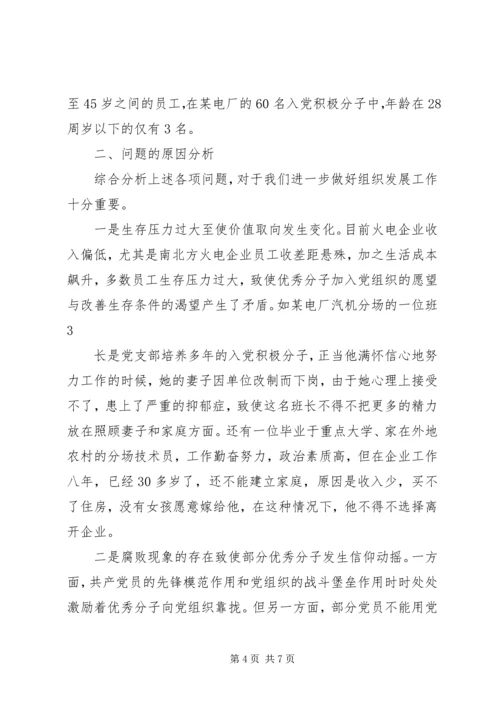 至45岁之间的员工,在某电厂的60名入党积极分子中,年龄在28周岁以下的仅有3名。

二、问题的原因分析

综合分析上述各项问题，对于我们进一步做好组织发展工作十分重要。

一是生存压力过大至使价值取向发生变化。目前火电企业收入偏低，尤其是南北方火电企业员工收差距悬殊，加之生活成本飙升，多数员工生存压力过大，致使优秀分子加入党组织的愿望与改善生存条件的渴望产生了矛盾。如某电厂汽机分场的一位班

3

长是党支部培养多年的入党积极分子，正当他满怀信心地努力工作的时候，她的妻子因单位改制而下岗，由于她心理上接受不了，患上了严重的抑郁症，致使这名班长不得不把更多的精力放在照顾妻子和家庭方面。还有一位毕业于重点大学、家在外地农村的分场技术员，工作勤奋努力，政治素质高，但在企业工作八年，已经30多岁了，还不能建立家庭，原因是收入少，买不了住房，没有女孩愿意嫁给他，在这种情况下，他不得不选择离开企业。

二是腐败现象的存在致使部分优秀分子发生信仰动摇。一方面，共产党员的先锋模范作用和党组织的战斗堡垒作用时时处处激励着优秀分子向党组织靠拢。但另一方面，部分党员不能用党

第4页 共7页